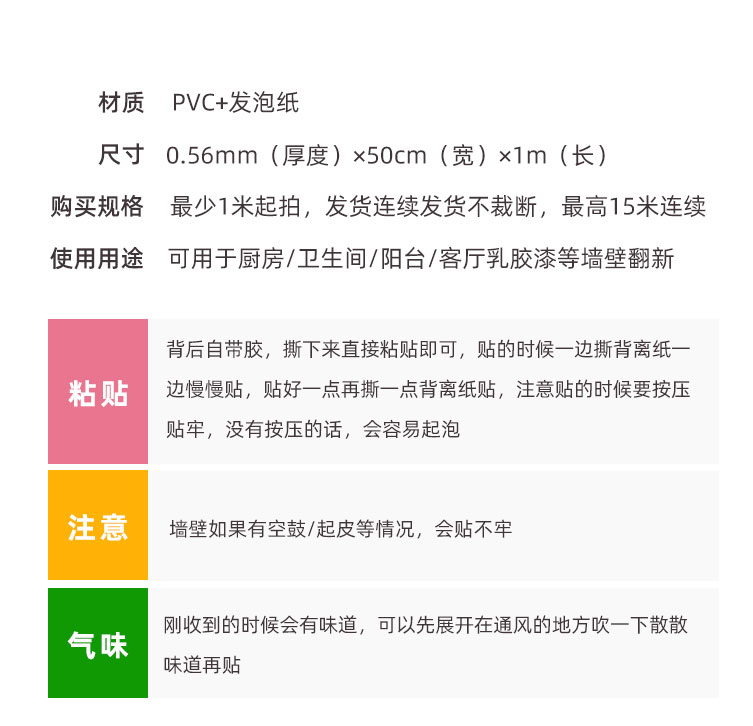 材质 PVC+发泡纸

尺寸 0.56mm（厚度）×50cm（宽）×1m（长）

购买规格 最少1米起拍，发货连续发货不裁断，最高15米连续

使用用途 可用于厨房/卫生间/阳台/客厅乳胶漆等墙壁翻新

粘贴

背后自带胶，撕下来直接粘贴即可，贴的时候一边撕背离纸一边慢慢贴，贴好一点再撕一点背离纸贴，注意贴的时候要按压贴牢，没有按压的话，会容易起泡

注意

墙壁如果有空鼓/起皮等情况，会贴不牢

气味

刚收到的时候会有味道，可以先展开在通风的地方吹一下散散味道再贴